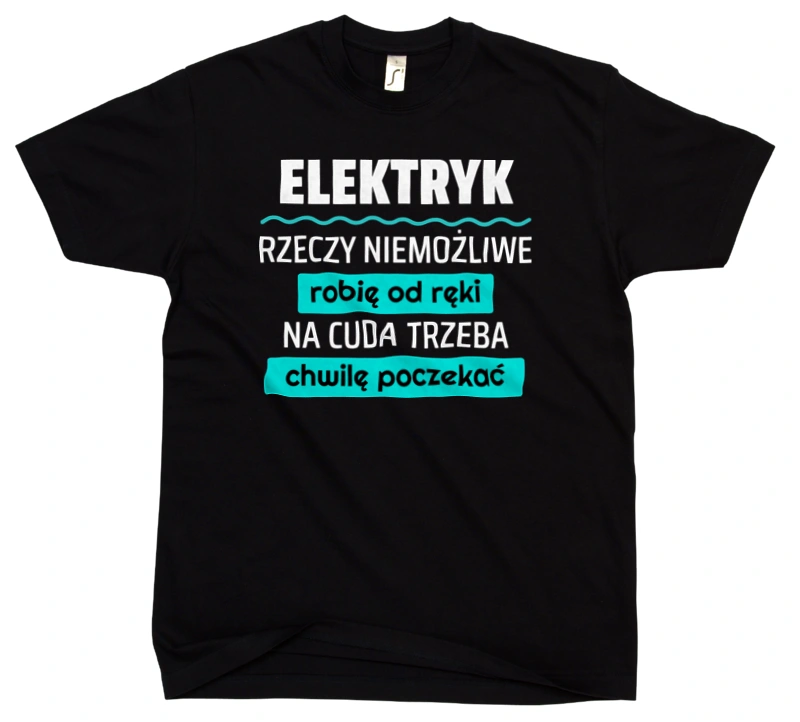 ELEKTRYK
RZECZY NIEMOŻLIWE
robię od ręki
NA CUDA TRZEBA
chwilę poczekać